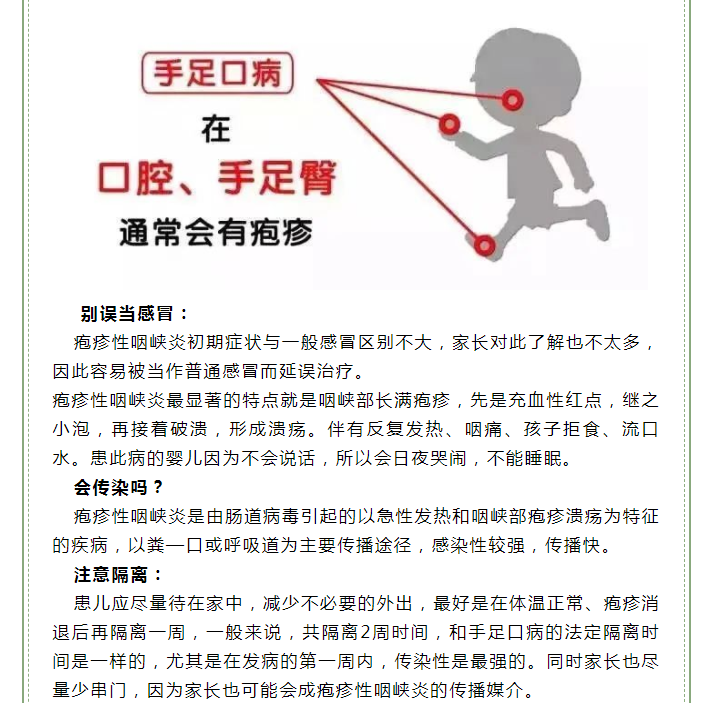 手足口病

在

口腔、手足臀

通常会有疱疹

别误当感冒：

疱疹性咽峡炎初期症状与一般感冒区别不大，家长对此了解也不太多，因此容易被当作普通感冒而延误治疗。

疱疹性咽峡炎最显著的特点就是咽峡部长满疱疹，先是充血性红点，继之小泡，再接着破溃，形成溃疡。伴有反复发热、咽痛、孩子拒食、流口水。患此病的婴儿因为不会说话，所以会日夜哭闹，不能睡眠。

会传染吗？

疱疹性咽峡炎是由肠道病毒引起的以急性发热和咽峡部疱疹溃疡为特征的疾病，以粪—口或呼吸道为主要传播途径，感染性较强，传播快。

注意隔离：

患儿应尽量待在家中，减少不必要的外出，最好是在体温正常、疱疹消退后再隔离一周，一般来说，共隔离2周时间，和手足口病的法定隔离时间是一样的，尤其是在发病的第一周内，传染性是最强的。同时家长也尽量少串门，因为家长也可能会成疱疹性咽峡炎的传播媒介。